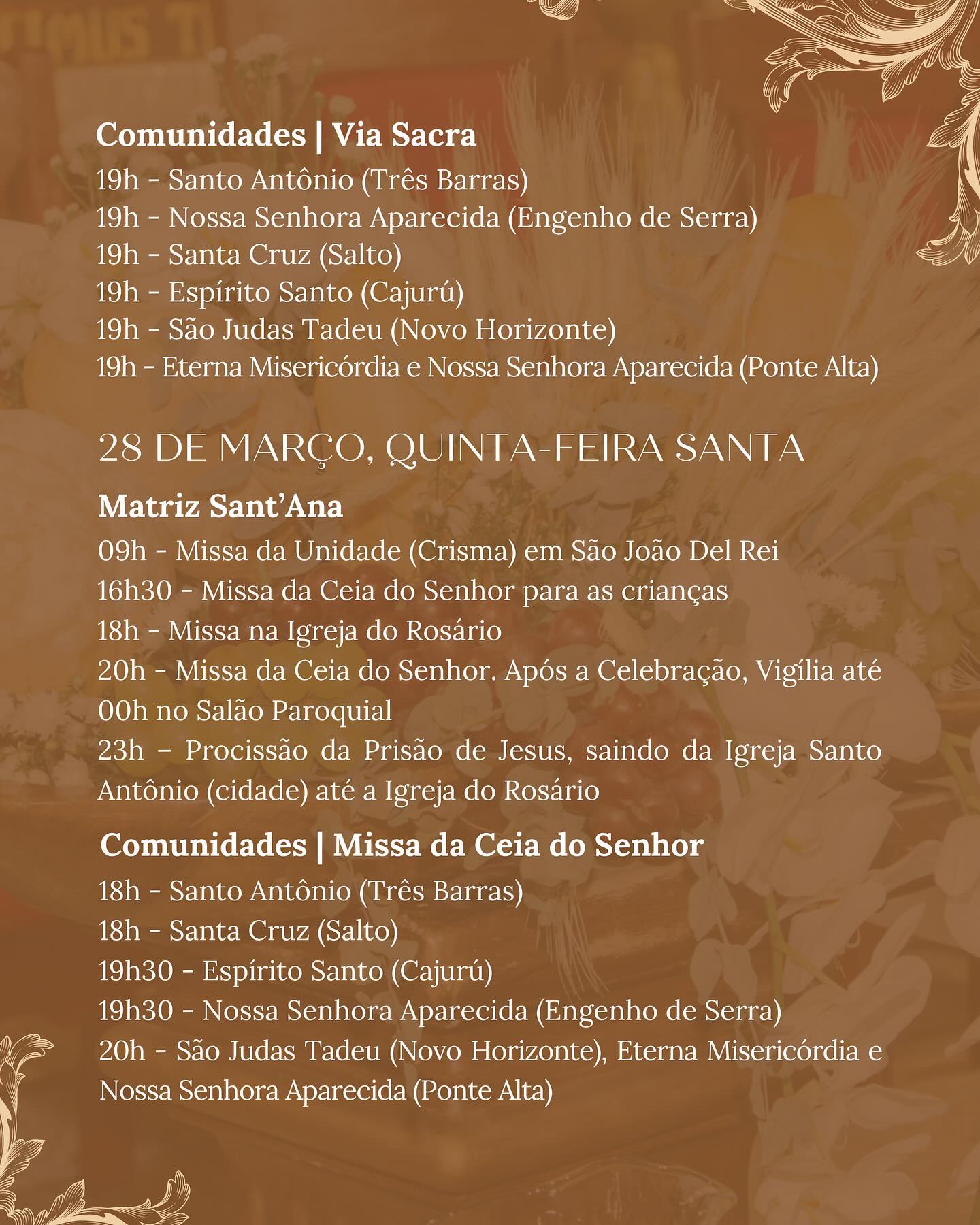 Comunidades | Via Sacra
19h - Santo Antônio (Três Barras)
19h - Nossa Senhora Aparecida (Engenho de Serra)
19h - Santa Cruz (Salto)
19h - Espírito Santo (Cajurú)
19h - São Judas Tadeu (Novo Horizonte)
19h - Eterna Misericórdia e Nossa Senhora Aparecida (Ponte Alta)

28 DE MARÇO, QUINTA-FEIRA SANTA

Matriz Sant'Ana
09h - Missa da Unidade (Crisma) em São João Del Rei
16h30 - Missa da Ceia do Senhor para as crianças
18h - Missa na Igreja do Rosário
20h - Missa da Ceia do Senhor. Após a Celebração, Vigília até 00h no Salão Paroquial
23h – Procissão da Prisão de Jesus, saindo da Igreja Santo Antônio (cidade) até a Igreja do Rosário

Comunidades | Missa da Ceia do Senhor
18h - Santo Antônio (Três Barras)
18h - Santa Cruz (Salto)
19h30 - Espírito Santo (Cajurú)
19h30 - Nossa Senhora Aparecida (Engenho de Serra)
20h - São Judas Tadeu (Novo Horizonte), Eterna Misericórdia e Nossa Senhora Aparecida (Ponte Alta)